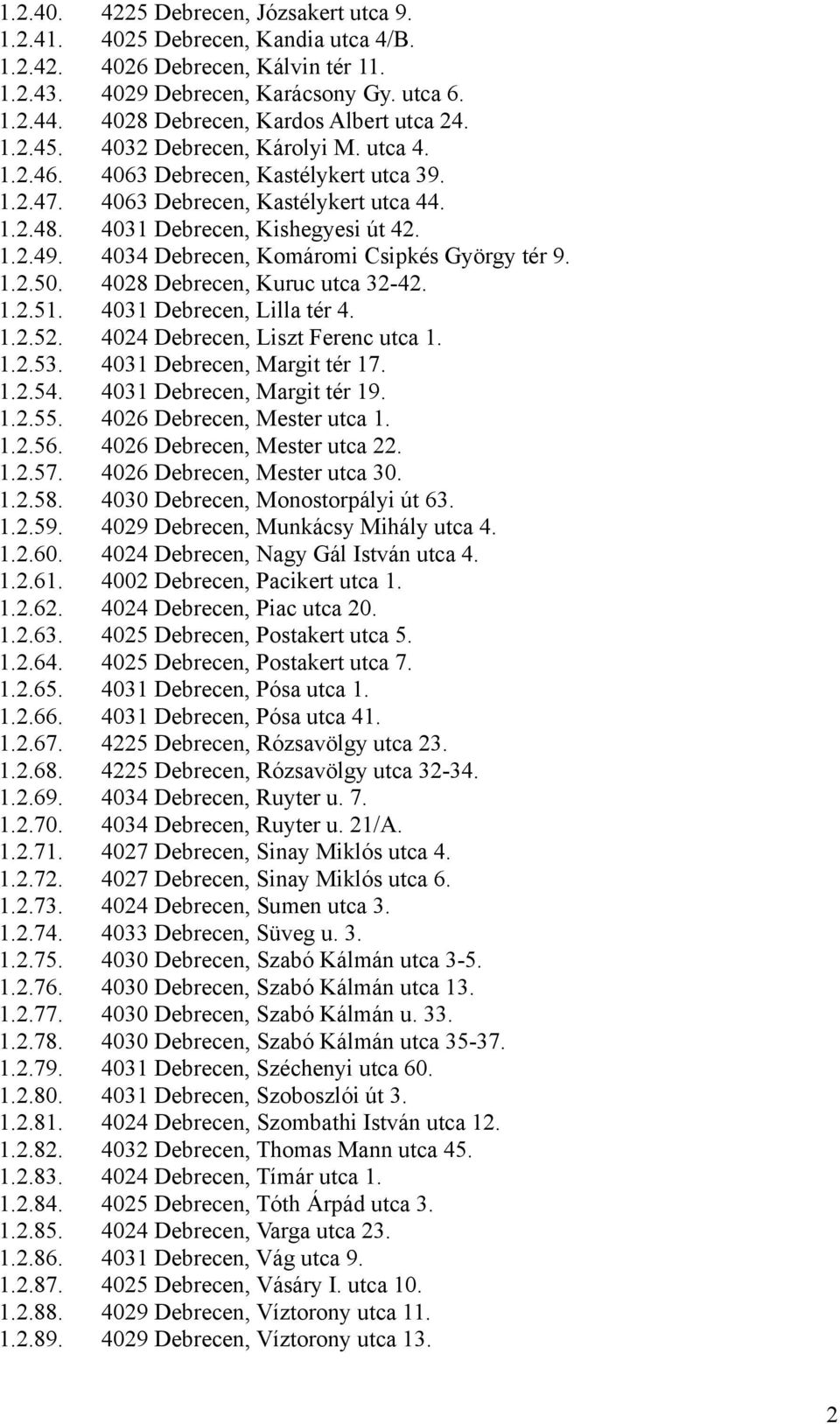 1.2.40. 4225 Debrecen, Józsakert utca 9.
1.2.41. 4025 Debrecen, Kandia utca 4/B.
1.2.42. 4026 Debrecen, Kálvin tér 11.
1.2.43. 4029 Debrecen, Karácsony Gy. utca 6.
1.2.44. 4028 Debrecen, Kardos Albert utca 24.
1.2.45. 4032 Debrecen, Károlyi M. utca 4.
1.2.46. 4063 Debrecen, Kastélykert utca 39.
1.2.47. 4063 Debrecen, Kastélykert utca 44.
1.2.48. 4031 Debrecen, Kishegyesi út 42.
1.2.49. 4034 Debrecen, Komáromi Csipkés György tér 9.
1.2.50. 4028 Debrecen, Kuruc utca 32-42.
1.2.51. 4031 Debrecen, Lilla tér 4.
1.2.52. 4024 Debrecen, Liszt Ferenc utca 1.
1.2.53. 4031 Debrecen, Margit tér 17.
1.2.54. 4031 Debrecen, Margit tér 19.
1.2.55. 4026 Debrecen, Mester utca 1.
1.2.56. 4026 Debrecen, Mester utca 22.
1.2.57. 4026 Debrecen, Mester utca 30.
1.2.58. 4030 Debrecen, Monostorpályi út 63.
1.2.59. 4029 Debrecen, Munkácsy Mihály utca 4.
1.2.60. 4024 Debrecen, Nagy Gál István utca 4.
1.2.61. 4002 Debrecen, Pacikert utca 1.
1.2.62. 4024 Debrecen, Piac utca 20.
1.2.63. 4025 Debrecen, Postakert utca 5.
1.2.64. 4025 Debrecen, Postakert utca 7.
1.2.65. 4031 Debrecen, Pósa utca 1.
1.2.66. 4031 Debrecen, Pósa utca 41.
1.2.67. 4225 Debrecen, Rózsavölgy utca 23.
1.2.68. 4225 Debrecen, Rózsavölgy utca 32-34.
1.2.69. 4034 Debrecen, Ruyter u. 7.
1.2.70. 4034 Debrecen, Ruyter u. 21/A.
1.2.71. 4027 Debrecen, Sinay Miklós utca 4.
1.2.72. 4027 Debrecen, Sinay Miklós utca 6.
1.2.73. 4024 Debrecen, Sumen utca 3.
1.2.74. 4033 Debrecen, Süveg u. 3.
1.2.75. 4030 Debrecen, Szabó Kálmán utca 3-5.
1.2.76. 4030 Debrecen, Szabó Kálmán utca 13.
1.2.77. 4030 Debrecen, Szabó Kálmán u. 33.
1.2.78. 4030 Debrecen, Szabó Kálmán utca 35-37.
1.2.79. 4031 Debrecen, Széchenyi utca 60.
1.2.80. 4031 Debrecen, Szoboszlói út 3.
1.2.81. 4024 Debrecen, Szombathi István utca 12.
1.2.82. 4032 Debrecen, Thomas Mann utca 45.
1.2.83. 4024 Debrecen, Tímár utca 1.
1.2.84. 4025 Debrecen, Tóth Árpád utca 3.
1.2.85. 4024 Debrecen, Varga utca 23.
1.2.86. 4031 Debrecen, Vág utca 9.
1.2.87. 4025 Debrecen, Vásáry I. utca 10.
1.2.88. 4029 Debrecen, Víztorony utca 11.
1.2.89. 4029 Debrecen, Víztorony utca 13.

2